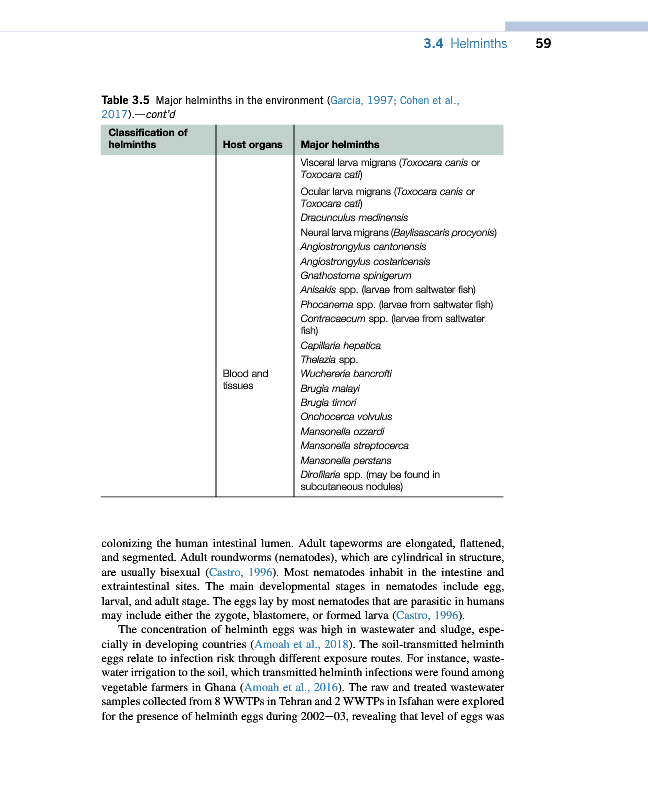 3.4 Helminths 59

Table 3.5 Major helminths in the environment (Garcia, 1997; Cohen et al., 2017).—cont'd

| Classification of helminths | Host organs | Major helminths |
|---|---|---|
| | | Visceral larva migrans (Toxocara canis or Toxocara cati) |
| | | Ocular larva migrans (Toxocara canis or Toxocara cati) |
| | | Dracunculus medinensis |
| | | Neural larva migrans (Baylisascaris procyonis) |
| | | Angiostrongylus cantonensis |
| | | Angiostrongylus costaricensis |
| | | Gnathostoma spinigerum |
| | | Anisakis spp. (larvae from saltwater fish) |
| | | Phocanema spp. (larvae from saltwater fish) |
| | | Contracaecum spp. (larvae from saltwater fish) |
| | | Capillaria hepatica |
| | | Thelazia spp. |
| | Blood and tissues | Wuchereria bancrofti |
| | | Brugia malayi |
| | | Brugia timori |
| | | Onchocerca volvulus |
| | | Mansonella ozzardi |
| | | Mansonella streptocerca |
| | | Mansonella perstans |
| | | Dirofilaria spp. (may be found in subcutaneous nodules) |

colonizing the human intestinal lumen. Adult tapeworms are elongated, flattened, and segmented. Adult roundworms (nematodes), which are cylindrical in structure, are usually bisexual (Castro, 1996). Most nematodes inhabit in the intestine and extraintestinal sites. The main developmental stages in nematodes include egg, larval, and adult stage. The eggs lay by most nematodes that are parasitic in humans may include either the zygote, blastomere, or formed larva (Castro, 1996).

The concentration of helminth eggs was high in wastewater and sludge, especially in developing countries (Amoah et al., 2018). The soil-transmitted helminth eggs relate to infection risk through different exposure routes. For instance, wastewater irrigation to the soil, which transmitted helminth infections were found among vegetable farmers in Ghana (Amoah et al., 2016). The raw and treated wastewater samples collected from 8 WWTPs in Tehran and 2 WWTPs in Isfahan were explored for the presence of helminth eggs during 2002—03, revealing that level of eggs was